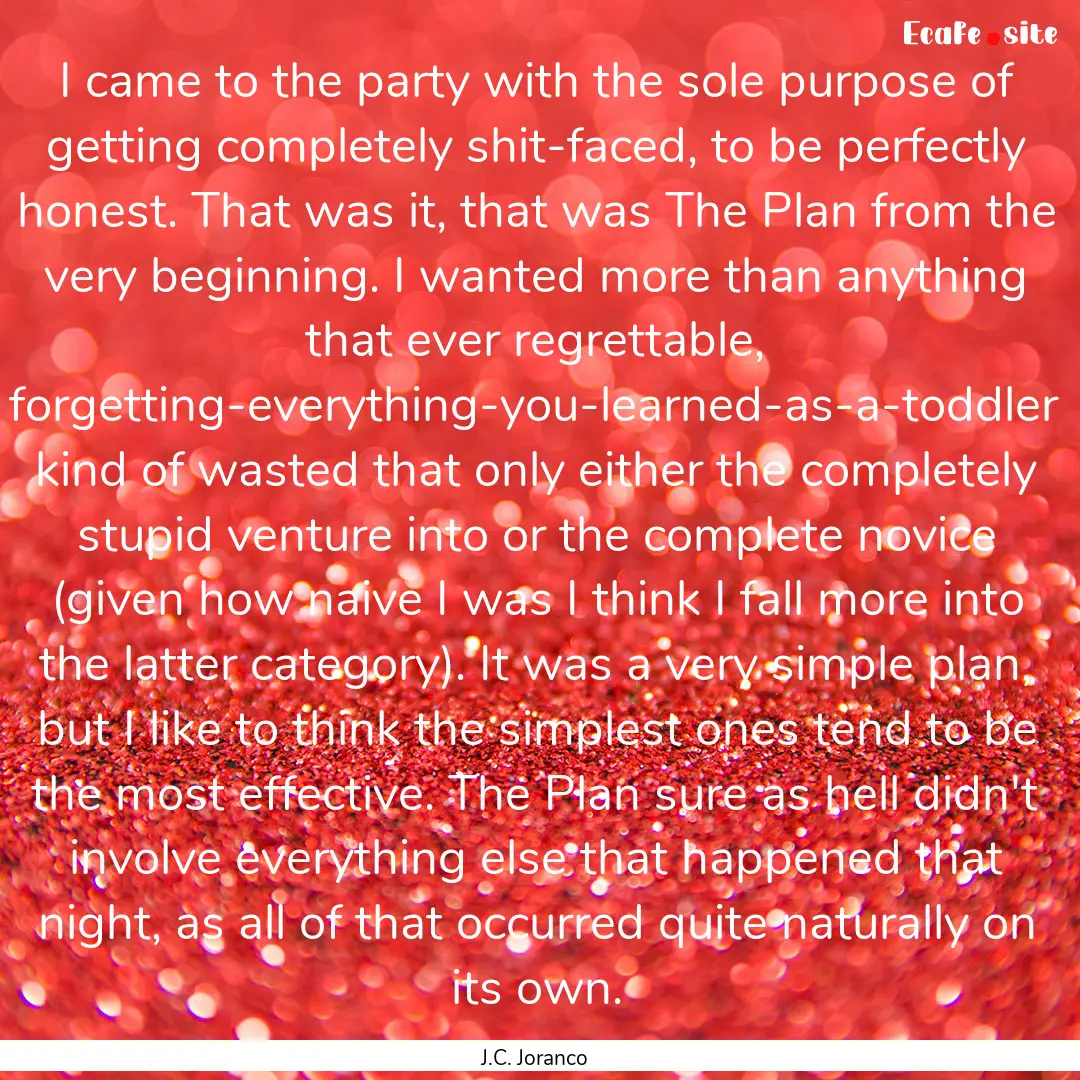 Ecafe.site

I came to the party with the sole purpose of getting completely shit-faced, to be perfectly honest. That was it, that was The Plan from the very beginning. I wanted more than anything that ever regrettable, forgetting-everything-you-learned-as-a-toddler kind of wasted that only either the completely stupid venture into or the complete novice (given how naive I was I think I fall more into the latter category). It was a very simple plan, but I like to think the simplest ones tend to be the most effective. The Plan sure as hell didn't involve everything else that happened that night, as all of that occurred quite naturally on its own.

J.C. Joranco